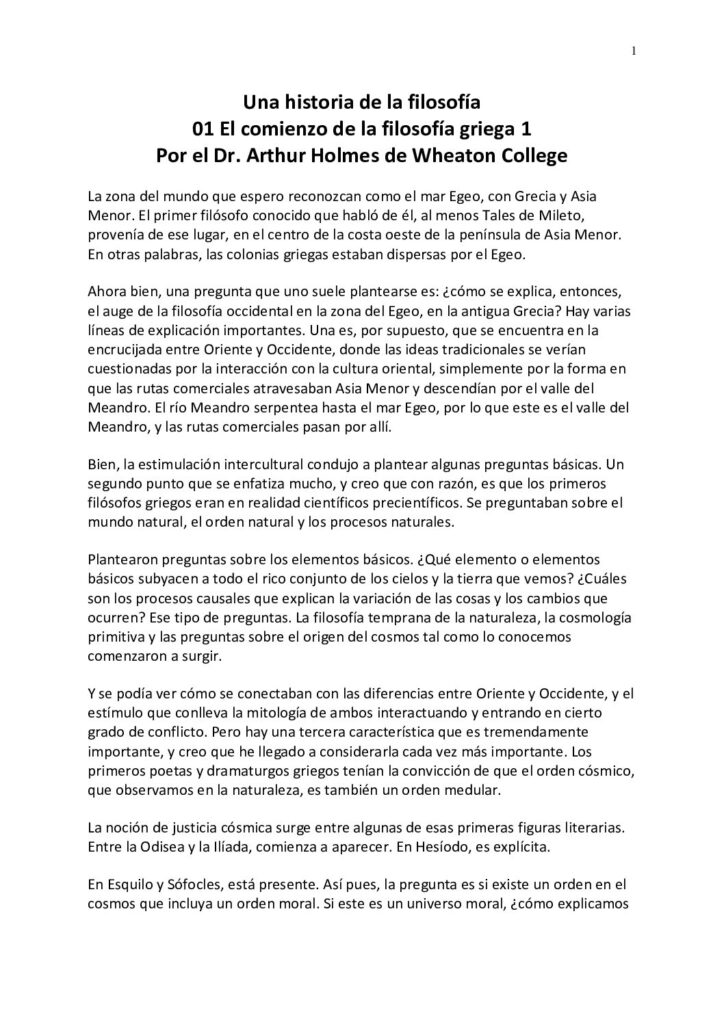 1

Una historia de la filosofía
01 El comienzo de la filosofía griega 1
Por el Dr. Arthur Holmes de Wheaton College

La zona del mundo que espero reconozcan como el mar Egeo, con Grecia y Asia Menor. El primer filósofo conocido que habló de él, al menos Tales de Mileto, provenía de ese lugar, en el centro de la costa oeste de la península de Asia Menor. En otras palabras, las colonias griegas estaban dispersas por el Egeo.

Ahora bien, una pregunta que uno suele plantearse es: ¿cómo se explica, entonces, el auge de la filosofía occidental en la zona del Egeo, en la antigua Grecia? Hay varias líneas de explicación importantes. Una es, por supuesto, que se encuentra en la encrucijada entre Oriente y Occidente, donde las ideas tradicionales se verían cuestionadas por la interacción con la cultura oriental, simplemente por la forma en que las rutas comerciales atravesaban Asia Menor y descendían por el valle del Meandro. El río Meandro serpentea hasta el mar Egeo, por lo que este es el valle del Meandro, y las rutas comerciales pasan por allí.

Bien, la estimulación intercultural condujo a plantear algunas preguntas básicas. Un segundo punto que se enfatiza mucho, y creo que con razón, es que los primeros filósofos griegos eran en realidad científicos precientíficos. Se preguntaban sobre el mundo natural, el orden natural y los procesos naturales.

Plantearon preguntas sobre los elementos básicos. ¿Qué elemento o elementos básicos subyacen a todo el rico conjunto de los cielos y la tierra que vemos? ¿Cuáles son los procesos causales que explican la variación de las cosas y los cambios que ocurren? Ese tipo de preguntas. La filosofía temprana de la naturaleza, la cosmología primitiva y las preguntas sobre el origen del cosmos tal como lo conocemos comenzaron a surgir.

Y se podía ver cómo se conectaban con las diferencias entre Oriente y Occidente, y el estímulo que conlleva la mitología de ambos interactuando y entrando en cierto grado de conflicto. Pero hay una tercera característica que es tremendamente importante, y creo que he llegado a considerarla cada vez más importante. Los primeros poetas y dramaturgos griegos tenían la convicción de que el orden cósmico, que observamos en la naturaleza, es también un orden medular.

La noción de justicia cósmica surge entre algunas de esas primeras figuras literarias. Entre la Odisea y la Ilíada, comienza a aparecer. En Hesíodo, es explícita.

En Esquilo y Sófocles, está presente. Así pues, la pregunta es si existe un orden en el cosmos que incluya un orden moral. Si este es un universo moral, ¿cómo explicamos